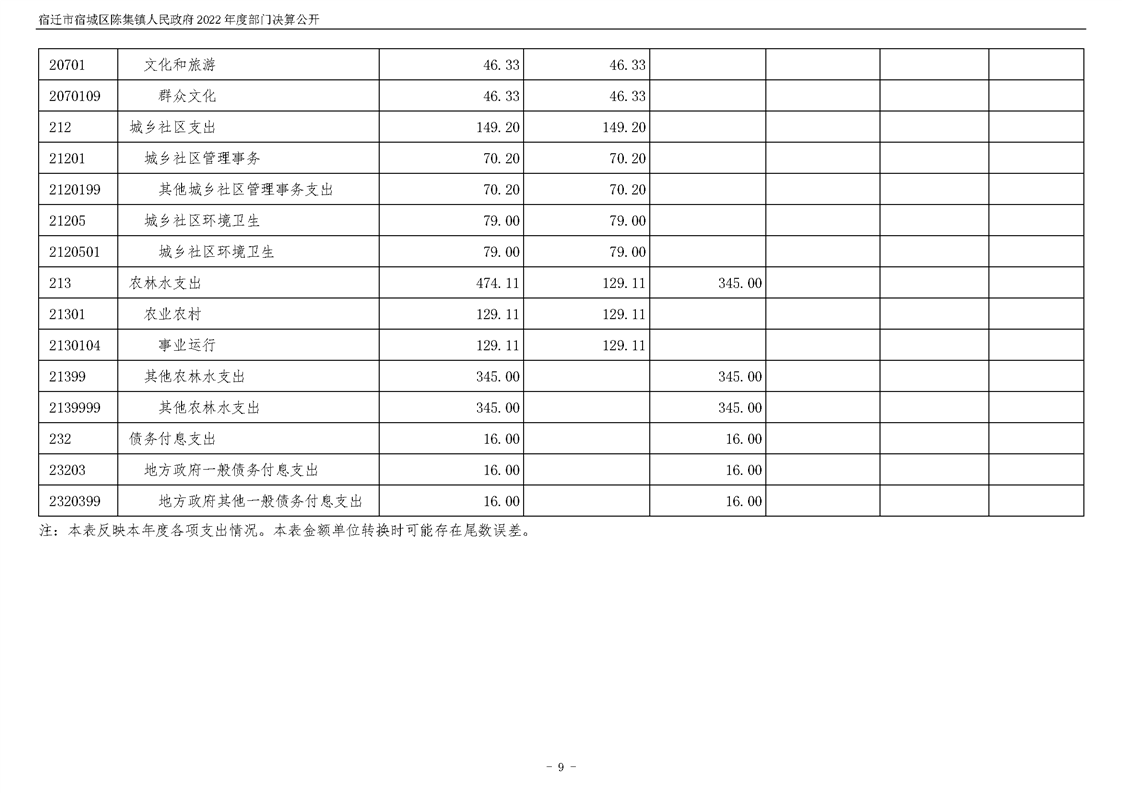 宿迁市宿城区陈集镇人民政府2022年度部门决算公开

| 20701 | 文化和旅游 | 46.33 | 46.33 |  |  |  |  |
|---|---|---|---|---|---|---|---|
| 2070109 | 群众文化 | 46.33 | 46.33 |  |  |  |  |
| 212 | 城乡社区支出 | 149.20 | 149.20 |  |  |  |  |
| 21201 | 城乡社区管理事务 | 70.20 | 70.20 |  |  |  |  |
| 2120199 | 其他城乡社区管理事务支出 | 70.20 | 70.20 |  |  |  |  |
| 21205 | 城乡社区环境卫生 | 79.00 | 79.00 |  |  |  |  |
| 2120501 | 城乡社区环境卫生 | 79.00 | 79.00 |  |  |  |  |
| 213 | 农林水支出 | 474.11 | 129.11 | 345.00 |  |  |  |
| 21301 | 农业农村 | 129.11 | 129.11 |  |  |  |  |
| 2130104 | 事业运行 | 129.11 | 129.11 |  |  |  |  |
| 21399 | 其他农林水支出 | 345.00 |  | 345.00 |  |  |  |
| 2139999 | 其他农林水支出 | 345.00 |  | 345.00 |  |  |  |
| 232 | 债务付息支出 | 16.00 |  | 16.00 |  |  |  |
| 23203 | 地方政府一般债务付息支出 | 16.00 |  | 16.00 |  |  |  |
| 2320399 | 地方政府其他一般债务付息支出 | 16.00 |  | 16.00 |  |  |  |

注：本表反映本年度各项支出情况。本表金额单位转换时可能存在尾数误差。

- 9 -